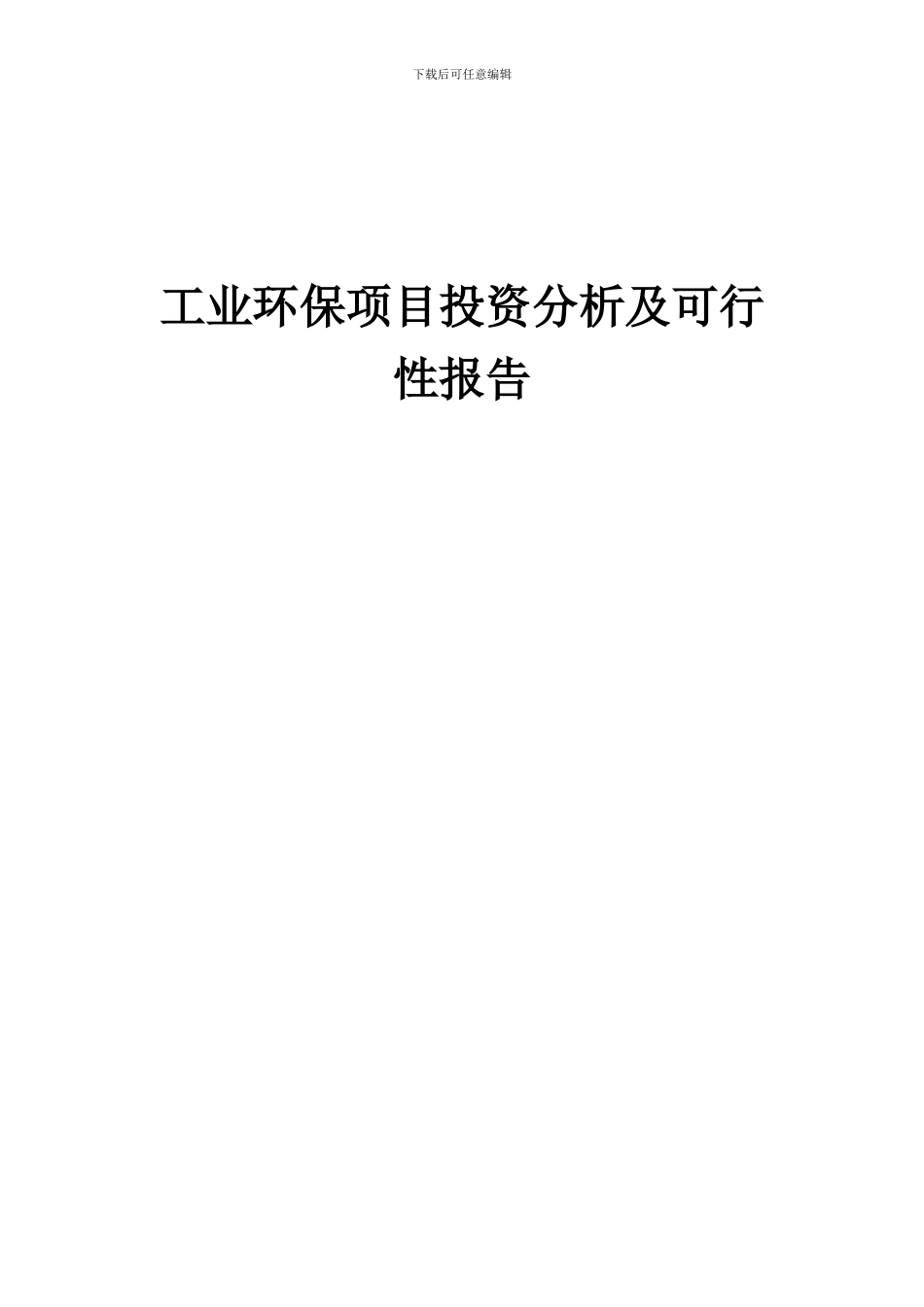 下载后可任意编辑

工业环保项目投资分析及可行性报告